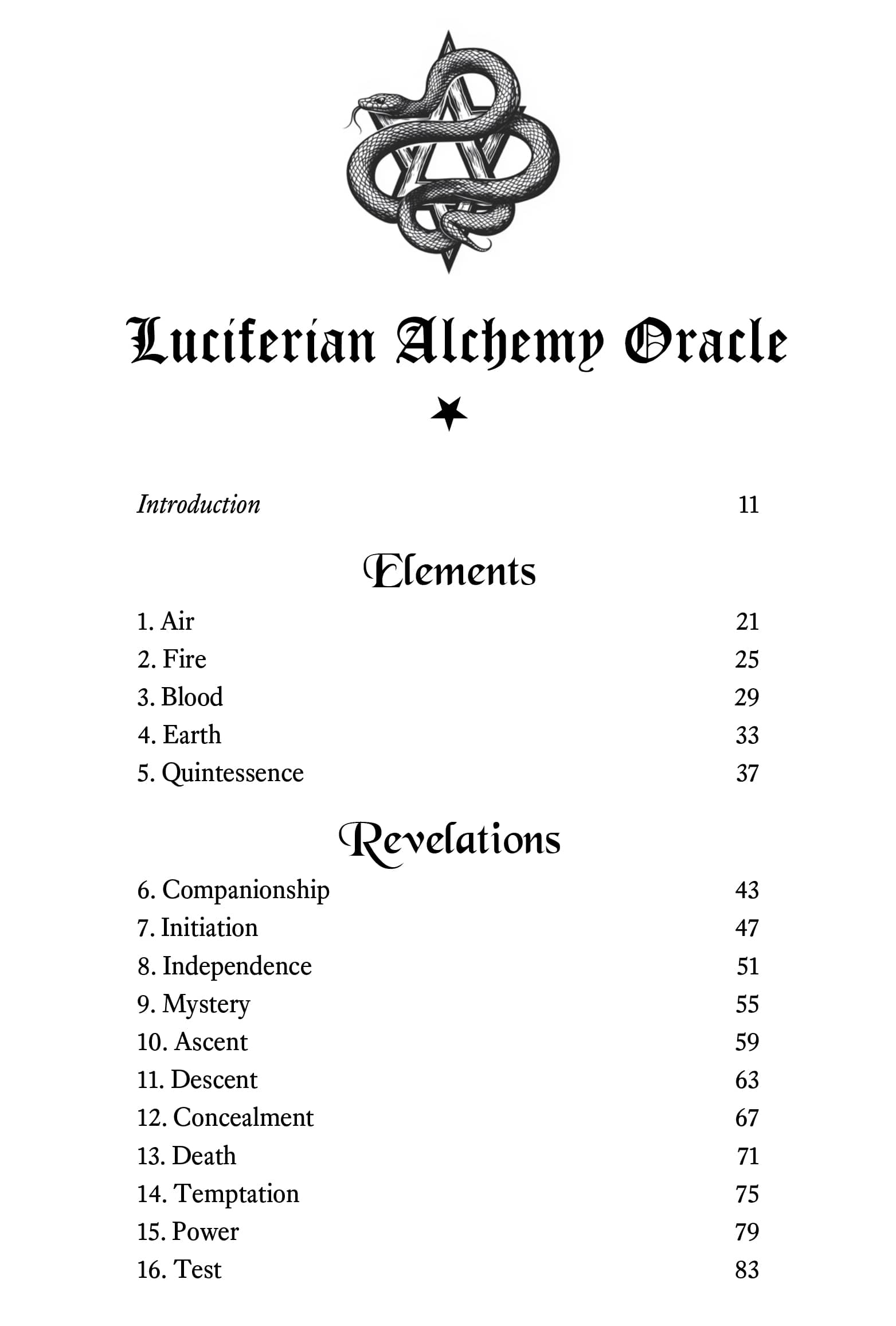 Luciferian Alchemy Oracle

Introduction 11

Elements

1. Air 21
2. Fire 25
3. Blood 29
4. Earth 33
5. Quintessence 37

Revelations

6. Companionship 43
7. Initiation 47
8. Independence 51
9. Mystery 55
10. Ascent 59
11. Descent 63
12. Concealment 67
13. Death 71
14. Temptation 75
15. Power 79
16. Test 83